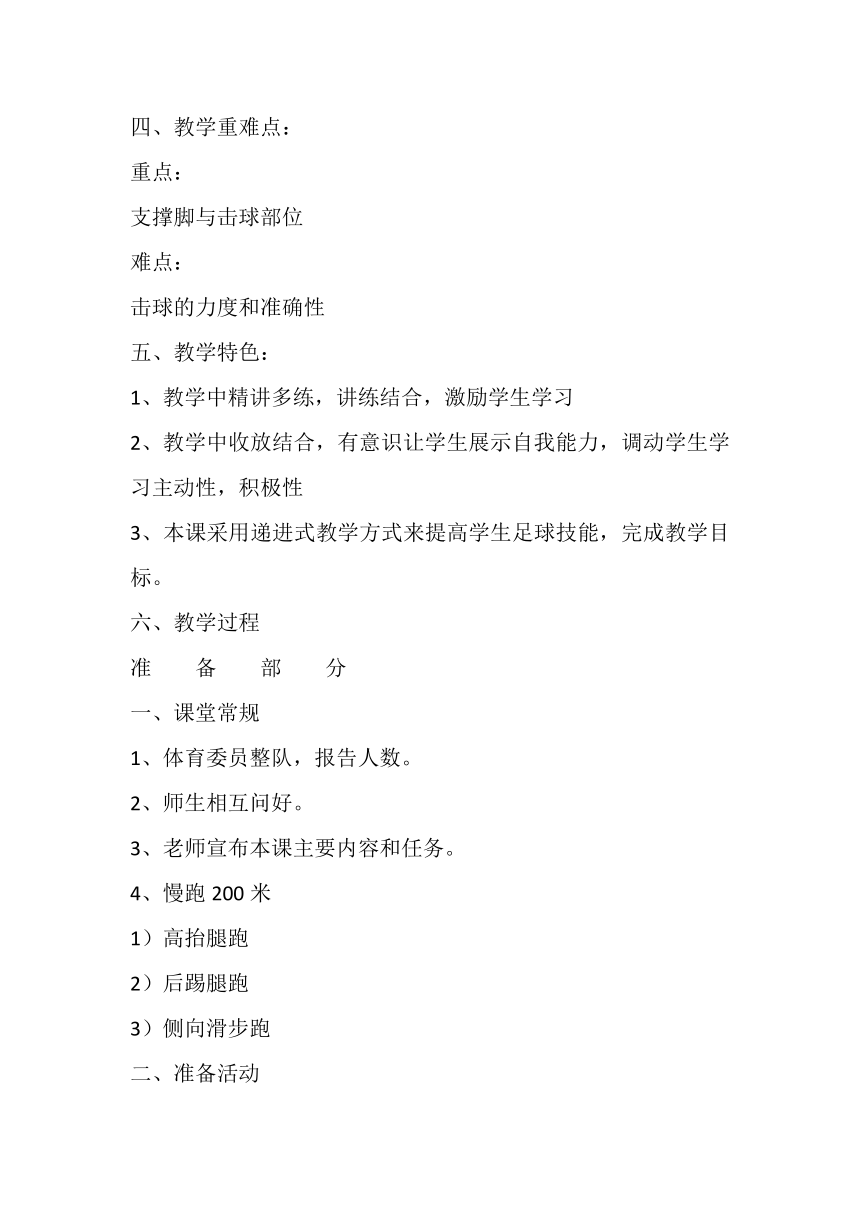 四、教学重难点：

重点：

支撑脚与击球部位

难点：

击球的力度和准确性

五、教学特色：

1、教学中精讲多练，讲练结合，激励学生学习

2、教学中收放结合，有意识让学生展示自我能力，调动学生学习主动性，积极性

3、本课采用递进式教学方式来提高学生足球技能，完成教学目标。

六、教学过程

准　备　部　分

一、课堂常规

1、体育委员整队，报告人数。

2、师生相互问好。

3、老师宣布本课主要内容和任务。

4、慢跑 200 米

1）高抬腿跑

2）后踢腿跑

3）侧向滑步跑

二、准备活动